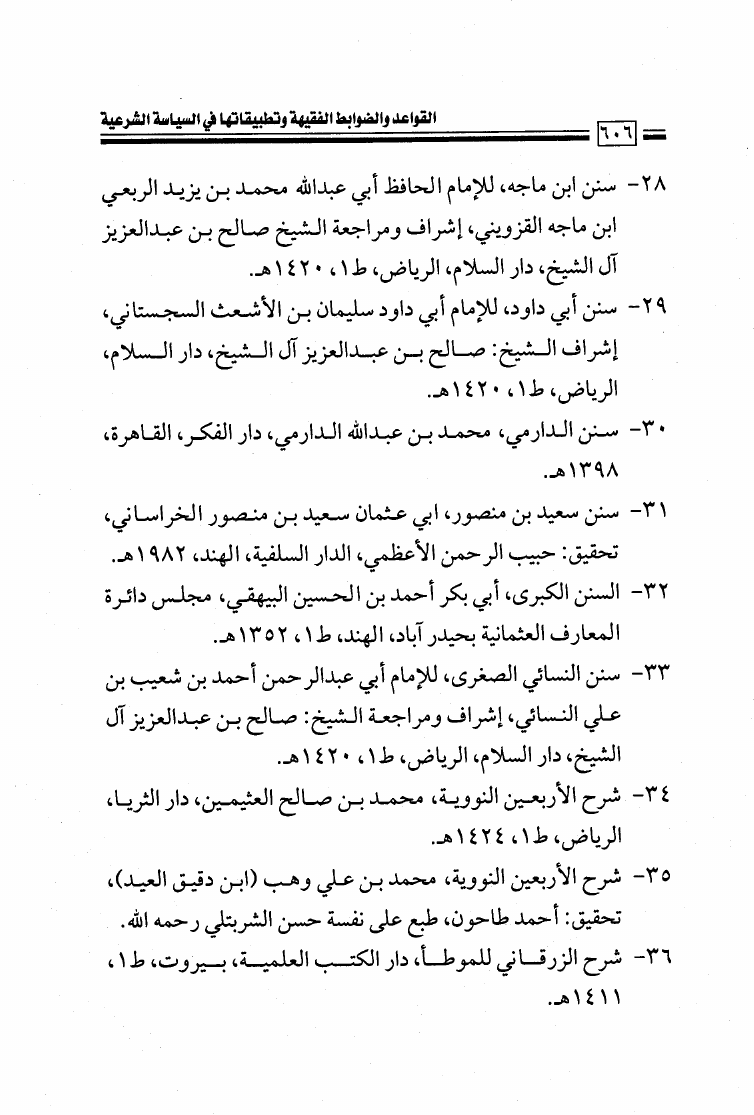 ٦٠٦ القواعد والضوابط الفقهية وتطبيقاتها في السياسة الشرعية

٢٨- سنن ابن ماجه، للإمام الحافظ أبي عبدالله محمد بن يزيد الربعي ابن ماجه القزويني، إشراف ومراجعة الشيخ صالح بن عبدالعزيز آل الشيخ، دار السلام، الرياض، ط١، ١٤٢٠هـ.

٢٩- سنن أبي داود، للإمام أبي داود سليمان بن الأشعث السجستاني، إشراف الشيخ: صالح بن عبدالعزيز آل الشيخ، دار السلام، الرياض، ط١، ١٤٢٠هـ.

٣٠- سنن الدارمي، محمد بن عبدالله الدارمي، دار الفكر، القاهرة، ١٣٩٨هـ.

٣١- سنن سعيد بن منصور، ابي عثمان سعيد بن منصور الخراساني، تحقيق: حبيب الرحمن الأعظمي، الدار السلفية، الهند، ١٩٨٢هـ.

٣٢- السنن الكبرى، أبي بكر أحمد بن الحسين البيهقي، مجلس دائرة المعارف العثمانية بحيدر آباد، الهند، ط١، ١٣٥٢هـ.

٣٣- سنن النسائي الصغرى، للإمام أبي عبدالرحمن أحمد بن شعيب بن علي النسائي، إشراف ومراجعة الشيخ: صالح بن عبدالعزيز آل الشيخ، دار السلام، الرياض، ط١، ١٤٢٠هـ.

٣٤- شرح الأربعين النووية، محمد بن صالح العثيمين، دار الثريا، الرياض، ط١، ١٤٢٤هـ.

٣٥- شرح الأربعين النووية، محمد بن علي وهب (ابن دقيق العيد)، تحقيق: أحمد طاحون، طبع على نفسة حسن الشربتلي رحمه الله.

٣٦- شرح الزرقاني للموطأ، دار الكتب العلمية، بيروت، ط١، ١٤١١هـ.